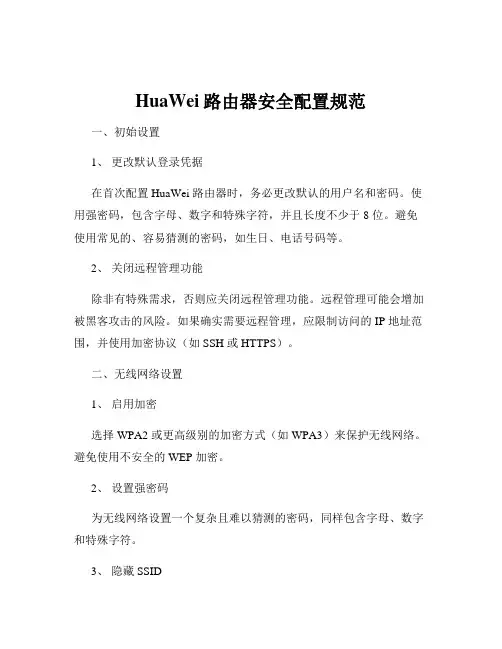 HuaWei 路由器安全配置规范

一、初始设置

1、 更改默认登录凭据

在首次配置 HuaWei 路由器时，务必更改默认的用户名和密码。使用强密码，包含字母、数字和特殊字符，并且长度不少于 8 位。避免使用常见的、容易猜测的密码，如生日、电话号码等。

2、 关闭远程管理功能

除非有特殊需求，否则应关闭远程管理功能。远程管理可能会增加被黑客攻击的风险。如果确实需要远程管理，应限制访问的 IP 地址范围，并使用加密协议（如 SSH 或 HTTPS）。

二、无线网络设置

1、 启用加密

选择 WPA2 或更高级别的加密方式（如 WPA3）来保护无线网络。避免使用不安全的 WEP 加密。

2、 设置强密码

为无线网络设置一个复杂且难以猜测的密码，同样包含字母、数字和特殊字符。

3、 隐藏 SSID